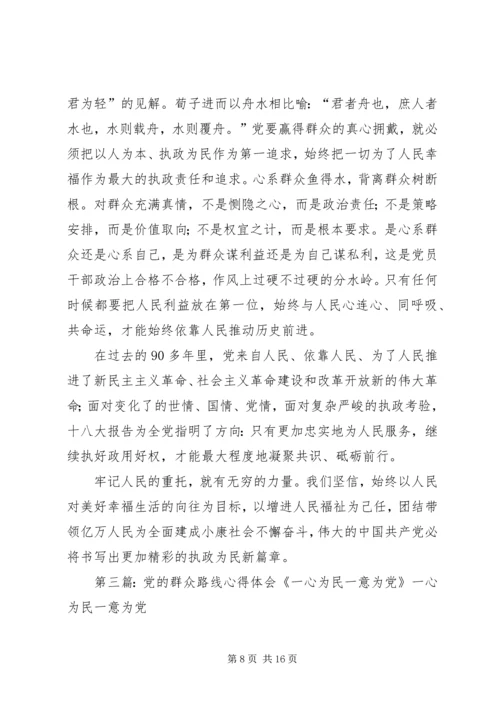 君为轻”的见解。荀子进而以舟水相比喻：“君者舟也，庶人者水也，水则载舟，水则覆舟。”党要赢得群众的真心拥戴，就必须把以人为本、执政为民作为第一追求，始终把一切为了人民幸福作为最大的执政责任和追求。心系群众鱼得水，背离群众树断根。对群众充满真情，不是恻隐之心，而是政治责任；不是策略安排，而是价值取向；不是权宜之计，而是根本要求。是心系群众还是心系自己，是为群众谋利益还是为自己谋私利，这是党员干部政治上合格不合格，作风上过硬不过硬的分水岭。只有任何时候都要把人民利益放在第一位，始终与人民心连心、同呼吸、共命运，才能始终依靠人民推动历史前进。

在过去的90多年里，党来自人民、依靠人民、为了人民推进了新民主主义革命、社会主义革命建设和改革开放新的伟大革命；面对变化了的世情、国情、党情，面对复杂严峻的执政考验，十八大报告为全党指明了方向：只有更加忠实地为人民服务，继续执好政用好权，才能最大程度地凝聚共识、砥砺前行。

牢记人民的重托，就有无穷的力量。我们坚信，始终以人民对美好幸福生活的向往为目标，以增进人民福祉为己任，团结带领亿万人民为全面建成小康社会不懈奋斗，伟大的中国共产党必将书写出更加精彩的执政为民新篇章。

第三篇：党的群众路线心得体会《一心为民一意为党》一心为民一意为党

第8页 共16页